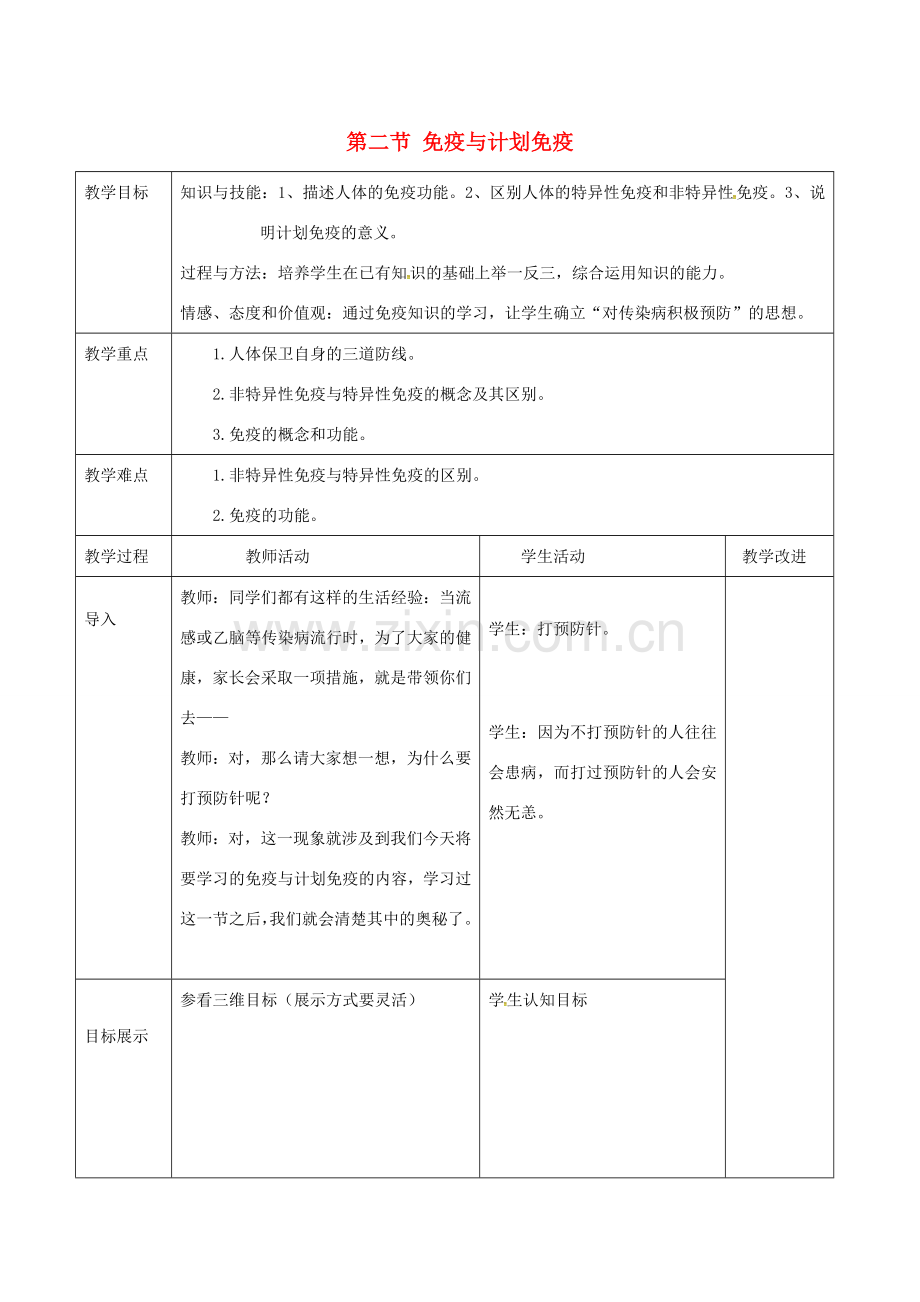 第二节 免疫与计划免疫

| 教学目标 | 知识与技能：1、描述人体的免疫功能。2、区别人体的特异性免疫和非特异性免疫。3、说明计划免疫的意义。 过程与方法：培养学生在已有知识的基础上举一反三，综合运用知识的能力。 情感、态度和价值观：通过免疫知识的学习，让学生确立“对传染病积极预防”的思想。 | | |
|---|---|---|---|
| 教学重点 | 1.人体保卫自身的三道防线。 2.非特异性免疫与特异性免疫的概念及其区别。 3.免疫的概念和功能。 | | |
| 教学难点 | 1.非特异性免疫与特异性免疫的区别。 2.免疫的功能。 | | |
| 教学过程 | 教师活动 | 学生活动 | 教学改进 |
| 导入 | 教师：同学们都有这样的生活经验：当流感或乙脑等传染病流行时，为了大家的健康，家长会采取一项措施，就是带领你们去—— 教师：对，那么请大家想一想，为什么要打预防针呢？ 教师：对，这一现象就涉及到我们今天将要学习的免疫与计划免疫的内容，学习过这一节之后，我们就会清楚其中的奥秘了。 | 学生：打预防针。 学生：因为不打预防针的人往往会患病，而打过预防针的人会安然无恙。 | |
| 目标展示 | 参看三维目标（展示方式要灵活） | 学生认知目标 | |

www.zixin.com.cn